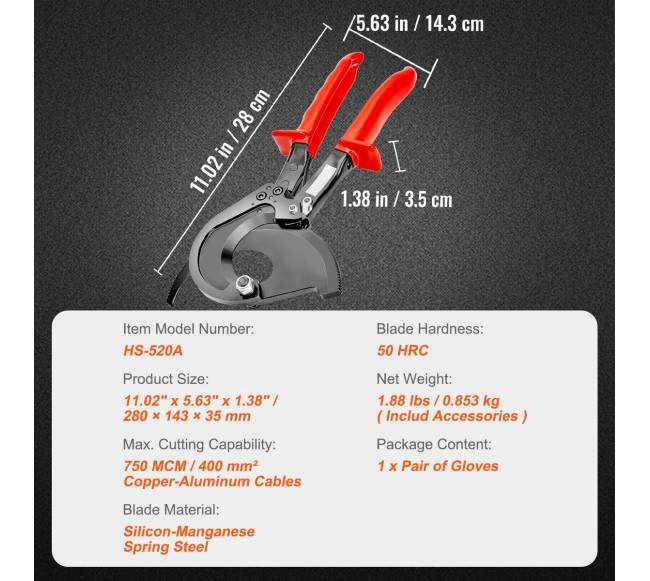 5.63 in / 14.3 cm

11.02 in / 28 cm

1.38 in / 3.5 cm

Item Model Number:
HS-520A

Product Size:
11.02" x 5.63" x 1.38" /
280 × 143 × 35 mm

Max. Cutting Capability:
750 MCM / 400 mm²
Copper-Aluminum Cables

Blade Material:
Silicon-Manganese
Spring Steel

Blade Hardness:
50 HRC

Net Weight:
1.88 lbs / 0.853 kg
( Includ Accessories )

Package Content:
1 x Pair of Gloves